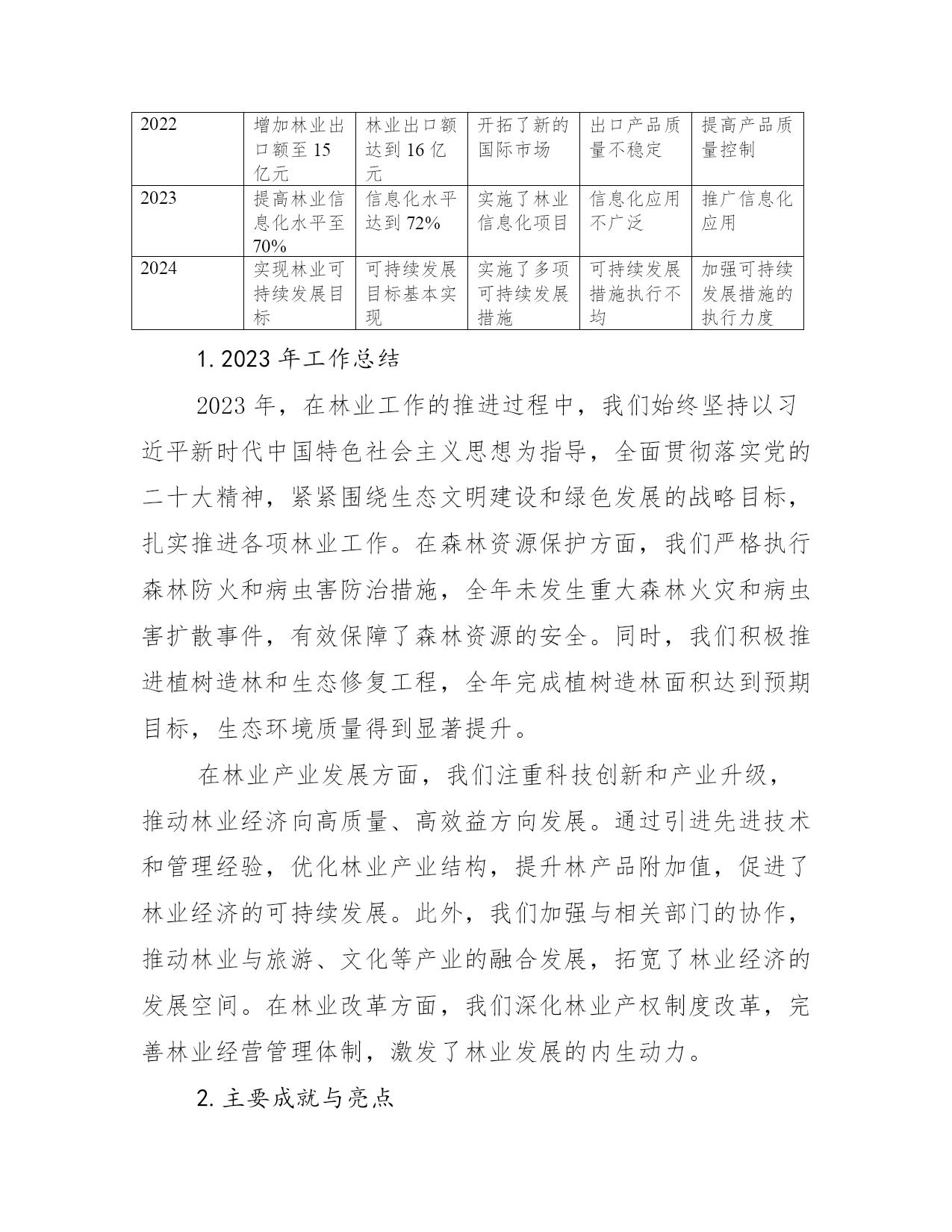 | 2022 | 增加林业出口额至 15 亿元 | 林业出口额达到 16 亿元 | 开拓了新的国际市场 | 出口产品质量不稳定 | 提高产品质量控制 |
|---|---|---|---|---|---|
| 2023 | 提高林业信息化水平至 70% | 信息化水平达到 72% | 实施了林业信息化项目 | 信息化应用不广泛 | 推广信息化应用 |
| 2024 | 实现林业可持续发展目标 | 可持续发展目标基本实现 | 实施了多项可持续发展措施 | 可持续发展措施执行不均 | 加强可持续发展措施的执行力度 |

1. 2023 年工作总结

2023 年，在林业工作的推进过程中，我们始终坚持以习近平新时代中国特色社会主义思想为指导，全面贯彻落实党的二十大精神，紧紧围绕生态文明建设和绿色发展的战略目标，扎实推进各项林业工作。在森林资源保护方面，我们严格执行森林防火和病虫害防治措施，全年未发生重大森林火灾和病虫害扩散事件，有效保障了森林资源的安全。同时，我们积极推进植树造林和生态修复工程，全年完成植树造林面积达到预期目标，生态环境质量得到显著提升。

在林业产业发展方面，我们注重科技创新和产业升级，推动林业经济向高质量、高效益方向发展。通过引进先进技术和管理经验，优化林业产业结构，提升林产品附加值，促进了林业经济的可持续发展。此外，我们加强与相关部门的协作，推动林业与旅游、文化等产业的融合发展，拓宽了林业经济的发展空间。在林业改革方面，我们深化林业产权制度改革，完善林业经营管理体制，激发了林业发展的内生动力。

2. 主要成就与亮点